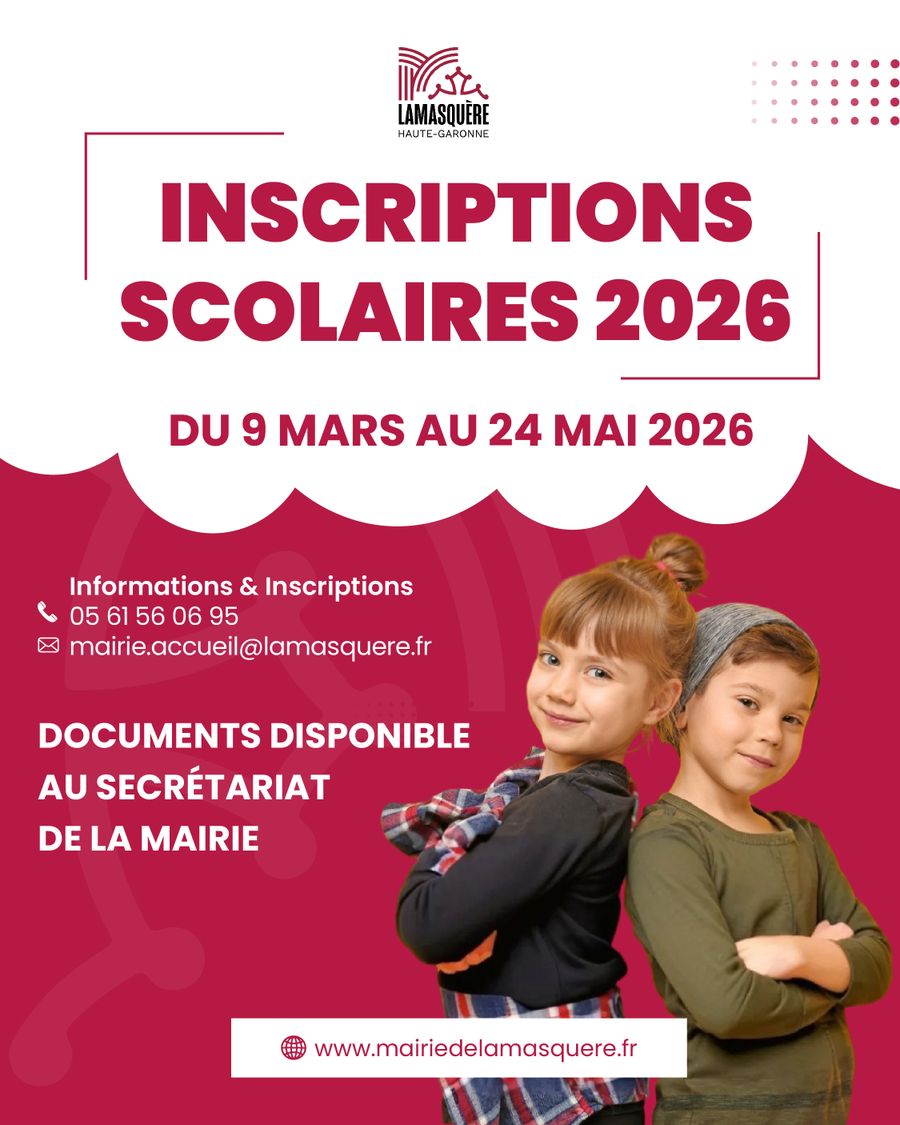 LAMASQUÈRE
HAUTE-GARONNE

INSCRIPTIONS SCOLAIRES 2026

DU 9 MARS AU 24 MAI 2026

Informations & Inscriptions
05 61 56 06 95
mairie.accueil@lamasquere.fr

DOCUMENTS DISPONIBLE AU SECRÉTARIAT DE LA MAIRIE

www.mairiedelamasquere.fr